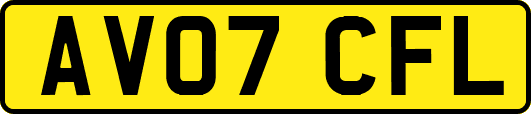 AV07 CFL